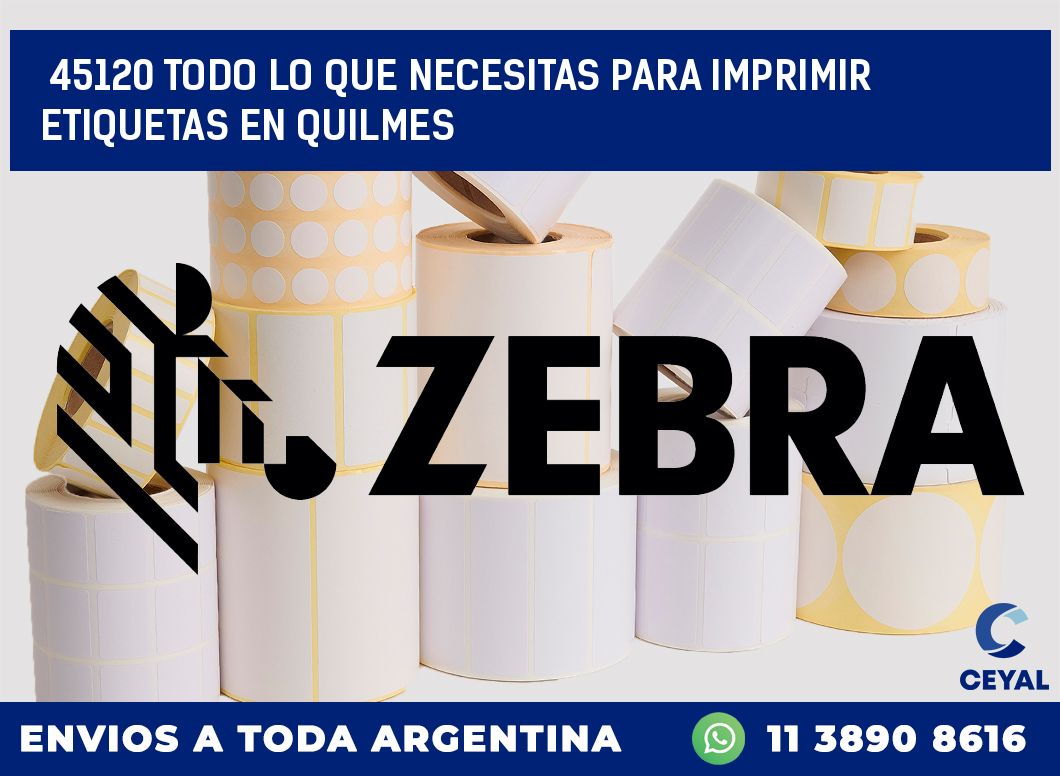 45120 TODO LO QUE NECESITAS PARA IMPRIMIR ETIQUETAS EN QUILMES

ZEBRA

CEYAL

ENVIOS A TODA ARGENTINA

11 3890 8616